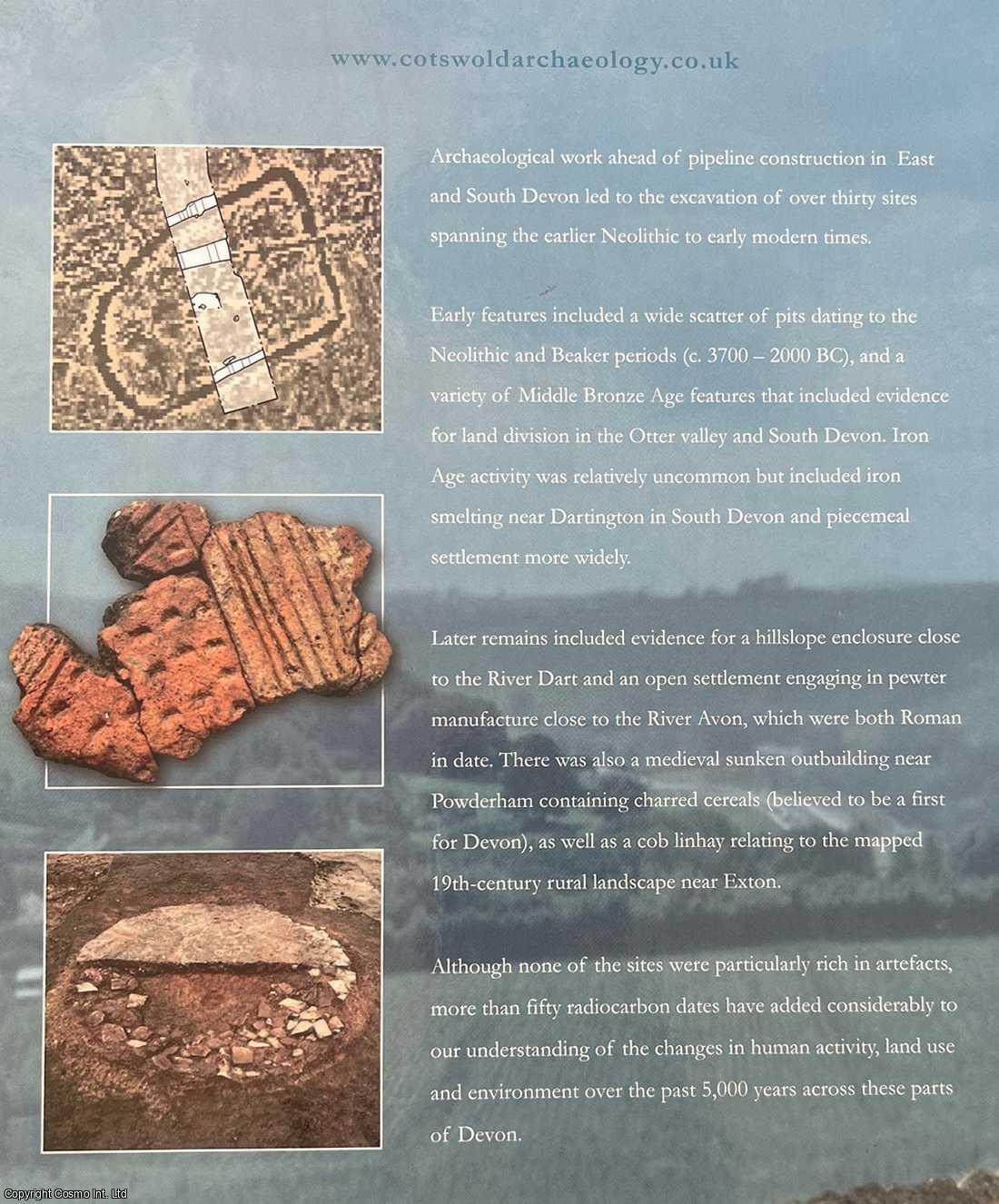 www.cotswoldarchaeology.co.uk

Archaeological work ahead of pipeline construction in East and South Devon led to the excavation of over thirty sites spanning the earlier Neolithic to early modern times.

Early features included a wide scatter of pits dating to the Neolithic and Beaker periods (c. 3700 – 2000 BC), and a variety of Middle Bronze Age features that included evidence for land division in the Otter valley and South Devon. Iron Age activity was relatively uncommon but included iron smelting near Dartington in South Devon and piecemeal settlement more widely.

Later remains included evidence for a hillslope enclosure close to the River Dart and an open settlement engaging in pewter manufacture close to the River Avon, which were both Roman in date. There was also a medieval sunken outbuilding near Powderham containing charred cereals (believed to be a first for Devon), as well as a cob linhay relating to the mapped 19th-century rural landscape near Exton.

Although none of the sites were particularly rich in artefacts, more than fifty radiocarbon dates have added considerably to our understanding of the changes in human activity, land use and environment over the past 5,000 years across these parts of Devon.

Copyright Cosmo Int. Ltd